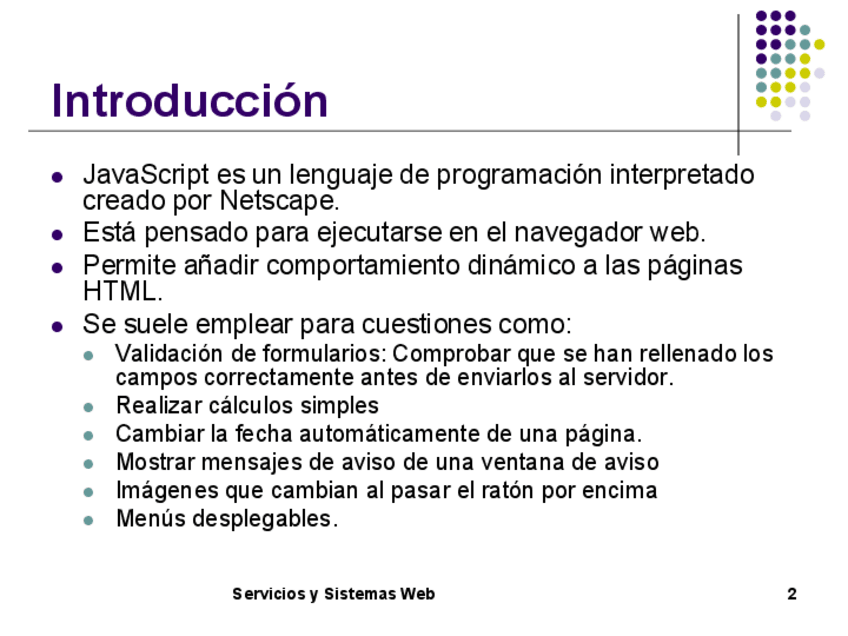 Introducción

- JavaScript es un lenguaje de programación interpretado creado por Netscape.
- Está pensado para ejecutarse en el navegador web.
- Permite añadir comportamiento dinámico a las páginas HTML.
- Se suele emplear para cuestiones como:
  - Validación de formularios: Comprobar que se han rellenado los campos correctamente antes de enviarlos al servidor.
  - Realizar cálculos simples
  - Cambiar la fecha automáticamente de una página.
  - Mostrar mensajes de aviso de una ventana de aviso
  - Imágenes que cambian al pasar el ratón por encima
  - Menús desplegables.

Servicios y Sistemas Web

2